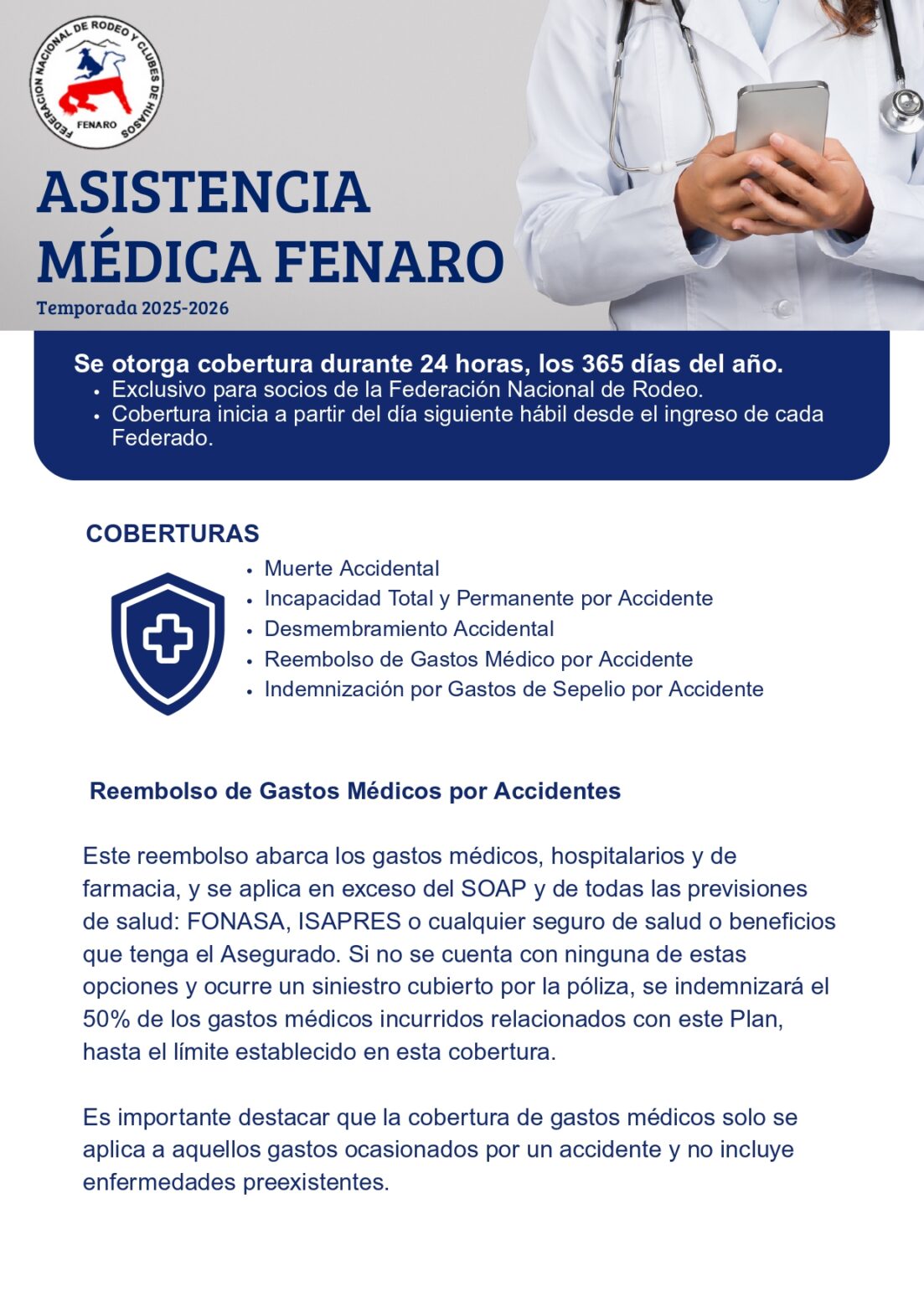 FEDERACION NACIONAL DE RODEO Y CLUBES DE HUASOS
FENARO

ASISTENCIA MÉDICA FENARO
Temporada 2025-2026

Se otorga cobertura durante 24 horas, los 365 días del año.
• Exclusivo para socios de la Federación Nacional de Rodeo.
• Cobertura inicia a partir del día siguiente hábil desde el ingreso de cada Federado.

COBERTURAS
• Muerte Accidental
• Incapacidad Total y Permanente por Accidente
• Desmembramiento Accidental
• Reembolso de Gastos Médico por Accidente
• Indemnización por Gastos de Sepelio por Accidente

Reembolso de Gastos Médicos por Accidentes

Este reembolso abarca los gastos médicos, hospitalarios y de farmacia, y se aplica en exceso del SOAP y de todas las previsiones de salud: FONASA, ISAPRES o cualquier seguro de salud o beneficios que tenga el Asegurado. Si no se cuenta con ninguna de estas opciones y ocurre un siniestro cubierto por la póliza, se indemnizará el 50% de los gastos médicos incurridos relacionados con este Plan, hasta el límite establecido en esta cobertura.

Es importante destacar que la cobertura de gastos médicos solo se aplica a aquellos gastos ocasionados por un accidente y no incluye enfermedades preexistentes.